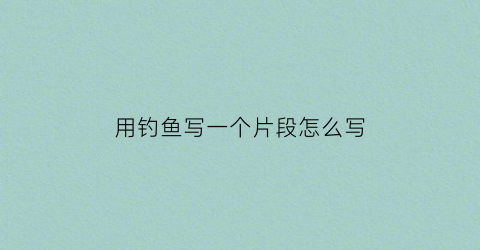 用钓鱼写一个片段怎么写